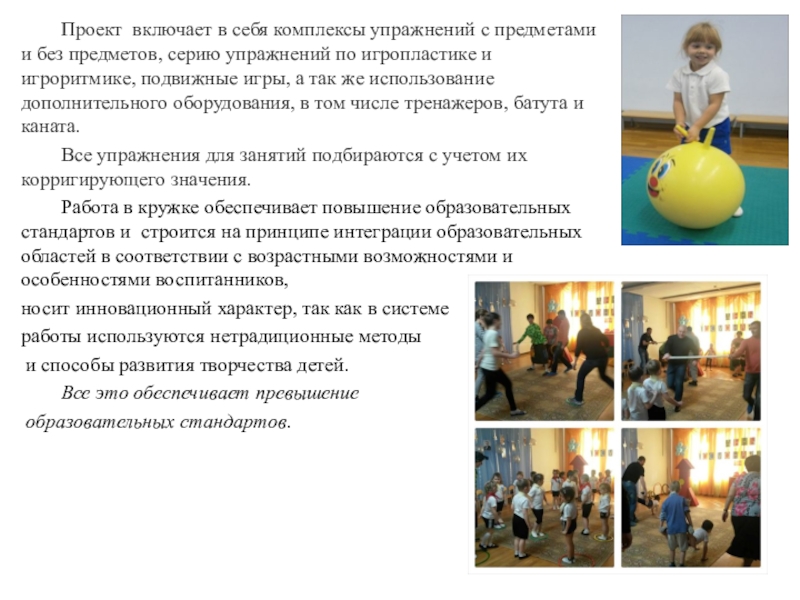 Проект включает в себя комплексы упражнений с предметами и без предметов, серию упражнений по игропластике и игроритмике, подвижные игры, а так же использование дополнительного оборудования, в том числе тренажеров, батута и каната.

Все упражнения для занятий подбираются с учетом их корригирующего значения.

Работа в кружке обеспечивает повышение образовательных стандартов и строится на принципе интеграции образовательных областей в соответствии с возрастными возможностями и особенностями воспитанников,

носит инновационный характер, так как в системе

работы используются нетрадиционные методы

и способы развития творчества детей.

Все это обеспечивает превышение образовательных стандартов.